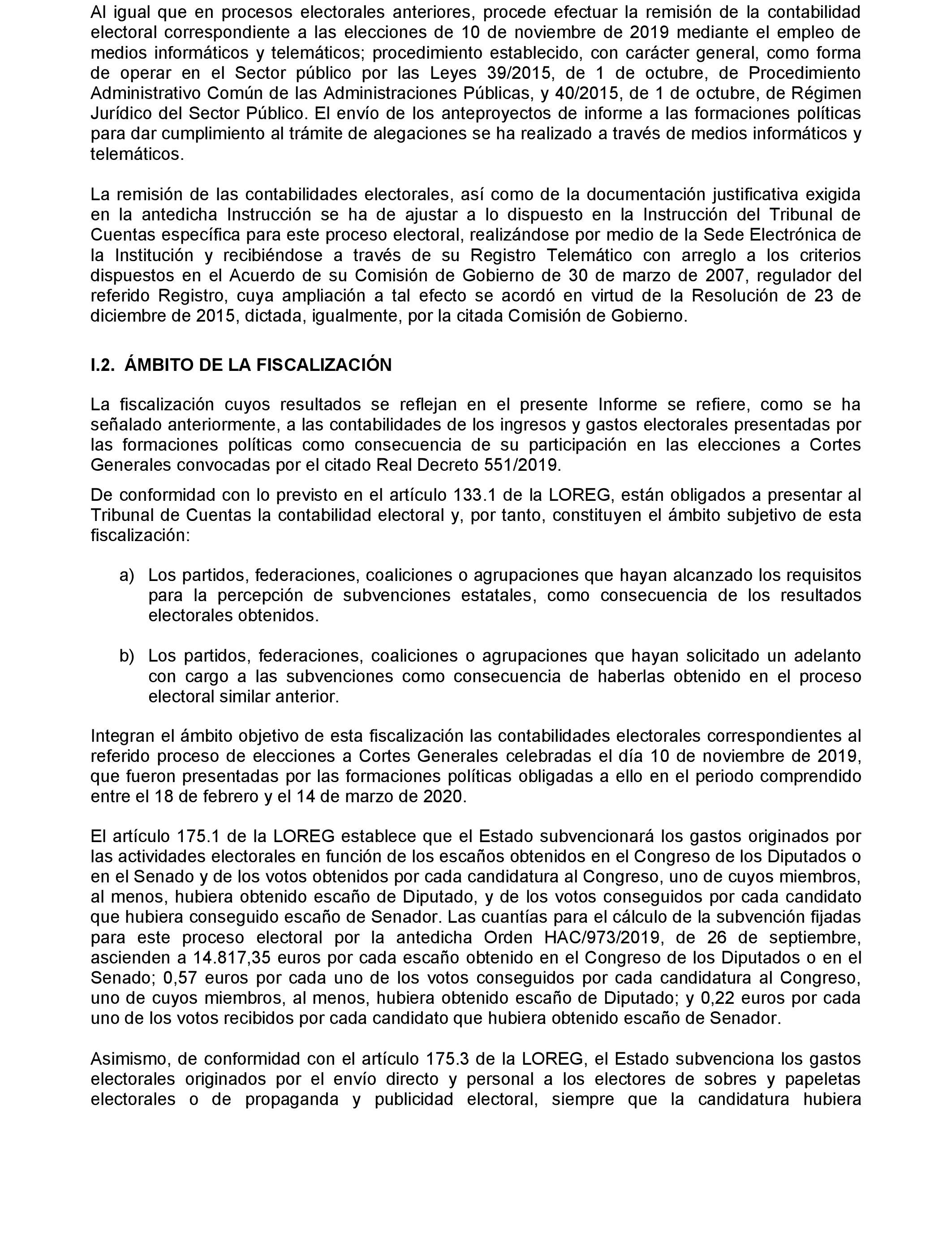 Al igual que en procesos electorales anteriores, procede efectuar la remisión de la contabilidad electoral correspondiente a las elecciones de 10 de noviembre de 2019 mediante el empleo de medios informáticos y telemáticos; procedimiento establecido, con carácter general, como forma de operar en el Sector público por las Leyes 39/2015, de 1 de octubre, de Procedimiento Administrativo Común de las Administraciones Públicas, y 40/2015, de 1 de octubre, de Régimen Jurídico del Sector Público. El envío de los anteproyectos de informe a las formaciones políticas para dar cumplimiento al trámite de alegaciones se ha realizado a través de medios informáticos y telemáticos.

La remisión de las contabilidades electorales, así como de la documentación justificativa exigida en la antedicha Instrucción se ha de ajustar a lo dispuesto en la Instrucción del Tribunal de Cuentas específica para este proceso electoral, realizándose por medio de la Sede Electrónica de la Institución y recibiéndose a través de su Registro Telemático con arreglo a los criterios dispuestos en el Acuerdo de su Comisión de Gobierno de 30 de marzo de 2007, regulador del referido Registro, cuya ampliación a tal efecto se acordó en virtud de la Resolución de 23 de diciembre de 2015, dictada, igualmente, por la citada Comisión de Gobierno.

I.2. ÁMBITO DE LA FISCALIZACIÓN

La fiscalización cuyos resultados se reflejan en el presente Informe se refiere, como se ha señalado anteriormente, a las contabilidades de los ingresos y gastos electorales presentadas por las formaciones políticas como consecuencia de su participación en las elecciones a Cortes Generales convocadas por el citado Real Decreto 551/2019.

De conformidad con lo previsto en el artículo 133.1 de la LOREG, están obligados a presentar al Tribunal de Cuentas la contabilidad electoral y, por tanto, constituyen el ámbito subjetivo de esta fiscalización:

a) Los partidos, federaciones, coaliciones o agrupaciones que hayan alcanzado los requisitos para la percepción de subvenciones estatales, como consecuencia de los resultados electorales obtenidos.

b) Los partidos, federaciones, coaliciones o agrupaciones que hayan solicitado un adelanto con cargo a las subvenciones como consecuencia de haberlas obtenido en el proceso electoral similar anterior.

Integran el ámbito objetivo de esta fiscalización las contabilidades electorales correspondientes al referido proceso de elecciones a Cortes Generales celebradas el día 10 de noviembre de 2019, que fueron presentadas por las formaciones políticas obligadas a ello en el periodo comprendido entre el 18 de febrero y el 14 de marzo de 2020.

El artículo 175.1 de la LOREG establece que el Estado subvencionará los gastos originados por las actividades electorales en función de los escaños obtenidos en el Congreso de los Diputados o en el Senado y de los votos obtenidos por cada candidatura al Congreso, uno de cuyos miembros, al menos, hubiera obtenido escaño de Diputado, y de los votos conseguidos por cada candidato que hubiera conseguido escaño de Senador. Las cuantías para el cálculo de la subvención fijadas para este proceso electoral por la antedicha Orden HAC/973/2019, de 26 de septiembre, ascienden a 14.817,35 euros por cada escaño obtenido en el Congreso de los Diputados o en el Senado; 0,57 euros por cada uno de los votos conseguidos por cada candidatura al Congreso, uno de cuyos miembros, al menos, hubiera obtenido escaño de Diputado; y 0,22 euros por cada uno de los votos recibidos por cada candidato que hubiera obtenido escaño de Senador.

Asimismo, de conformidad con el artículo 175.3 de la LOREG, el Estado subvenciona los gastos electorales originados por el envío directo y personal a los electores de sobres y papeletas electorales o de propaganda y publicidad electoral, siempre que la candidatura hubiera